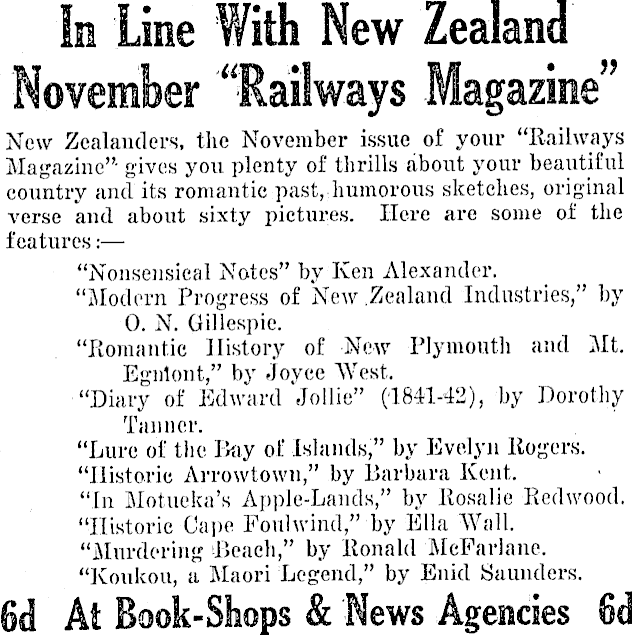 In Line With New Zealand November "Railways Magazine"

New Zealanders, the November issue of your "Railways Magazine" gives you plenty of thrills about your beautiful country and its romantic past, humorous sketches, original verse and about sixty pictures. Here are some of the features:—

"Nonsensical Notes" by Ken Alexander.
"Modern Progress of New Zealand Industries," by O. N. Gillespie.
"Romantic History of New Plymouth and Mt. Egmont," by Joyce West.
"Diary of Edward Jollie" (1841-42), by Dorothy Tanner.
"Lure of the Bay of Islands," by Evelyn Rogers.
"Historic Arrowtown," by Barbara Kent.
"In Motueka's Apple-Lands," by Rosalie Redwood.
"Historic Cape Foulwind," by Ella Wall.
"Murdering Beach," by Ronald McFarlane.
"Koukou, a Maori Legend," by Enid Saunders.

6d At Book-Shops & News Agencies 6d